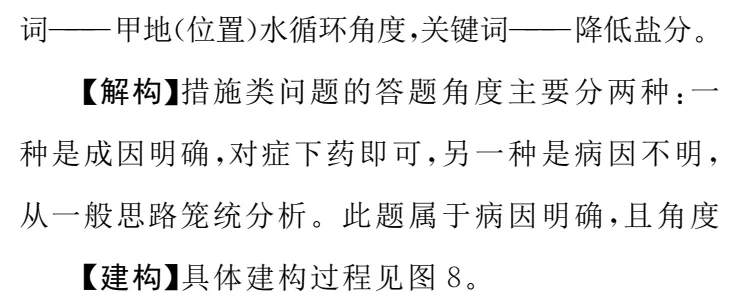 词——甲地(位置)水循环角度,关键词——降低盐分。

【解构】措施类问题的答题角度主要分两种:一种是成因明确,对症下药即可,另一种是病因不明,从一般思路笼统分析。此题属于病因明确,且角度

【建构】具体建构过程见图 8。